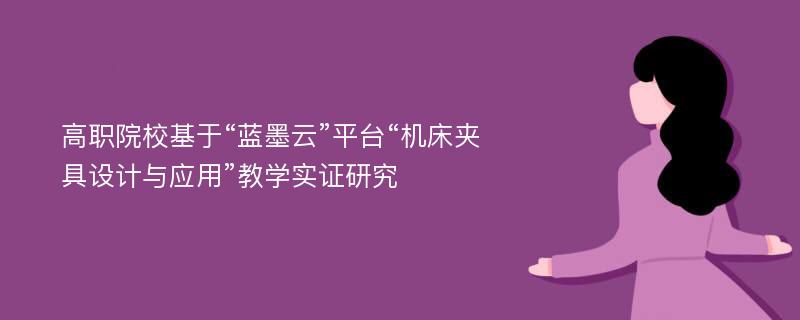 高职院校基于“蓝墨云”平台“机床夹具设计与应用”教学实证研究